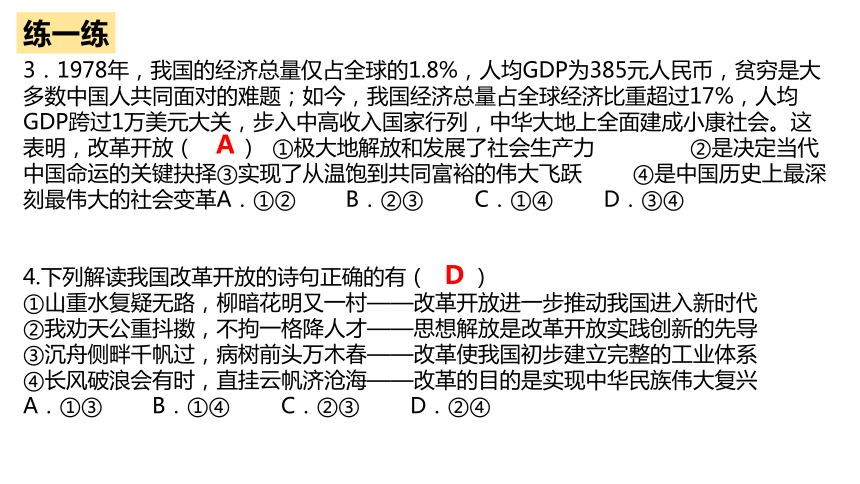 练一练

3．1978年，我国的经济总量仅占全球的1.8%，人均GDP为385元人民币，贫穷是大多数中国人共同面对的难题；如今，我国经济总量占全球经济比重超过17%，人均GDP跨过1万美元大关，步入中高收入国家行列，中华大地上全面建成小康社会。这表明，改革开放（ A ） ①极大地解放和发展了社会生产力 ②是决定当代中国命运的关键抉择③实现了从温饱到共同富裕的伟大飞跃 ④是中国历史上最深刻最伟大的社会变革A．①② B．②③ C．①④ D．③④

4.下列解读我国改革开放的诗句正确的有（ D ）
①山重水复疑无路，柳暗花明又一村——改革开放进一步推动我国进入新时代
②我劝天公重抖擞，不拘一格降人才——思想解放是改革开放实践创新的先导
③沉舟侧畔千帆过，病树前头万木春——改革使我国初步建立完整的工业体系
④长风破浪会有时，直挂云帆济沧海——改革的目的是实现中华民族伟大复兴
A．①③ B．①④ C．②③ D．②④